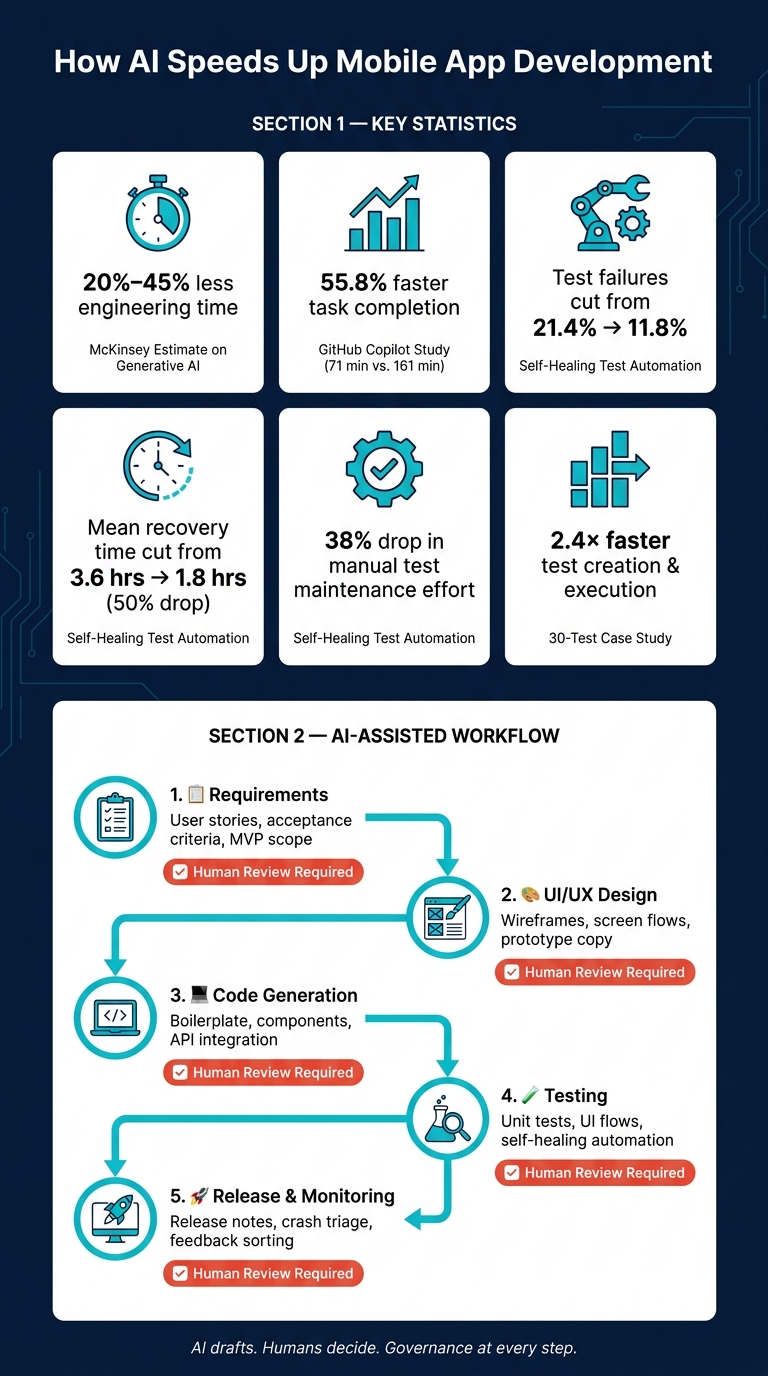 How AI Speeds Up Mobile App Development

SECTION 1 — KEY STATISTICS

20%–45% less engineering time
McKinsey Estimate on Generative AI

55.8% faster task completion
GitHub Copilot Study (71 min vs. 161 min)

Test failures cut from 21.4% → 11.8%
Self-Healing Test Automation

Mean recovery time cut from 3.6 hrs → 1.8 hrs (50% drop)
Self-Healing Test Automation

38% drop in manual test maintenance effort
Self-Healing Test Automation

2.4× faster test creation & execution
30-Test Case Study

SECTION 2 — AI-ASSISTED WORKFLOW

1. 📋 Requirements
User stories, acceptance criteria, MVP scope
Human Review Required

2. 🎨 UI/UX Design
Wireframes, screen flows, prototype copy
Human Review Required

3. 💻 Code Generation
Boilerplate, components, API integration
Human Review Required

4. 🧪 Testing
Unit tests, UI flows, self-healing automation
Human Review Required

5. 🚀 Release & Monitoring
Release notes, crash triage, feedback sorting
Human Review Required

AI drafts. Humans decide. Governance at every step.